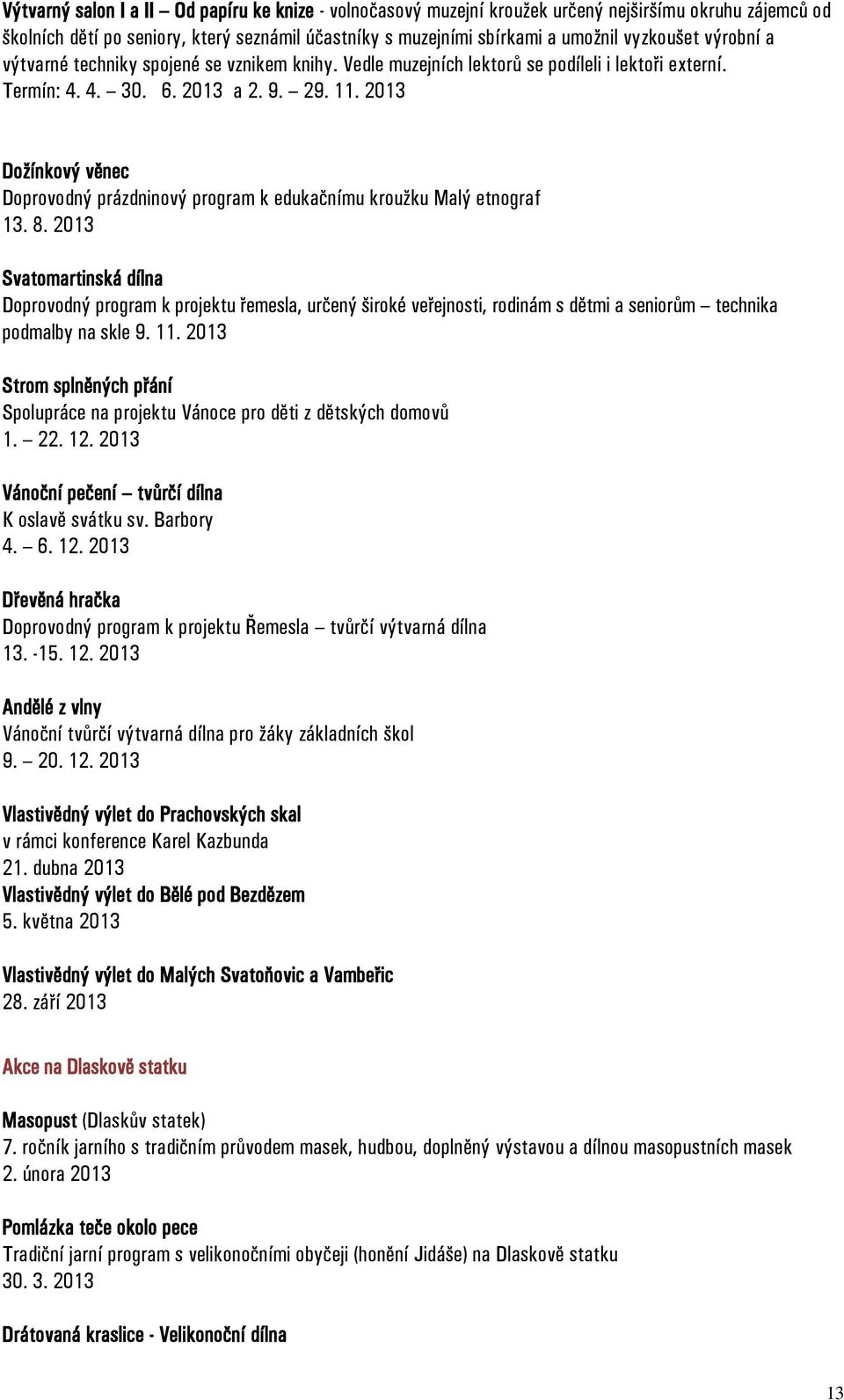 Výtvarný salon I a II – Od papíru ke knize - volnočasový muzejní kroužek určený nejširšímu okruhu zájemců od školních dětí po seniory, který seznámil účastníky s muzejními sbírkami a umožnil vyzkoušet výrobní a výtvarné techniky spojené se vznikem knihy. Vedle muzejních lektorů se podíleli i lektoři externí. Termín: 4. 4. – 30. 6. 2013 a 2. 9. – 29. 11. 2013

Dožínkový věnec
Doprovodný prázdninový program k edukačnímu kroužku Malý etnograf
13. 8. 2013

Svatomartinská dílna
Doprovodný program k projektu řemesla, určený široké veřejnosti, rodinám s dětmi a seniorům – technika podmalby na skle 9. 11. 2013

Strom splněných přání
Spolupráce na projektu Vánoce pro děti z dětských domovů
1. – 22. 12. 2013

Vánoční pečení – tvůrčí dílna
K oslavě svátku sv. Barbory
4. – 6. 12. 2013

Dřevěná hračka
Doprovodný program k projektu Řemesla – tvůrčí výtvarná dílna
13. -15. 12. 2013

Andělé z vlny
Vánoční tvůrčí výtvarná dílna pro žáky základních škol
9. – 20. 12. 2013

Vlastivědný výlet do Prachovských skal
v rámci konference Karel Kazbunda
21. dubna 2013
Vlastivědný výlet do Bělé pod Bezdězem
5. května 2013

Vlastivědný výlet do Malých Svatoňovic a Vambeřic
28. září 2013

Akce na Dlaskově statku

Masopust (Dlaskův statek)
7. ročník jarního s tradičním průvodem masek, hudbou, doplněný výstavou a dílnou masopustních masek
2. února 2013

Pomlázka teče okolo pece
Tradiční jarní program s velikonočními obyčeji (honění Jidáše) na Dlaskově statku
30. 3. 2013

Drátovaná kraslice - Velikonoční dílna

13